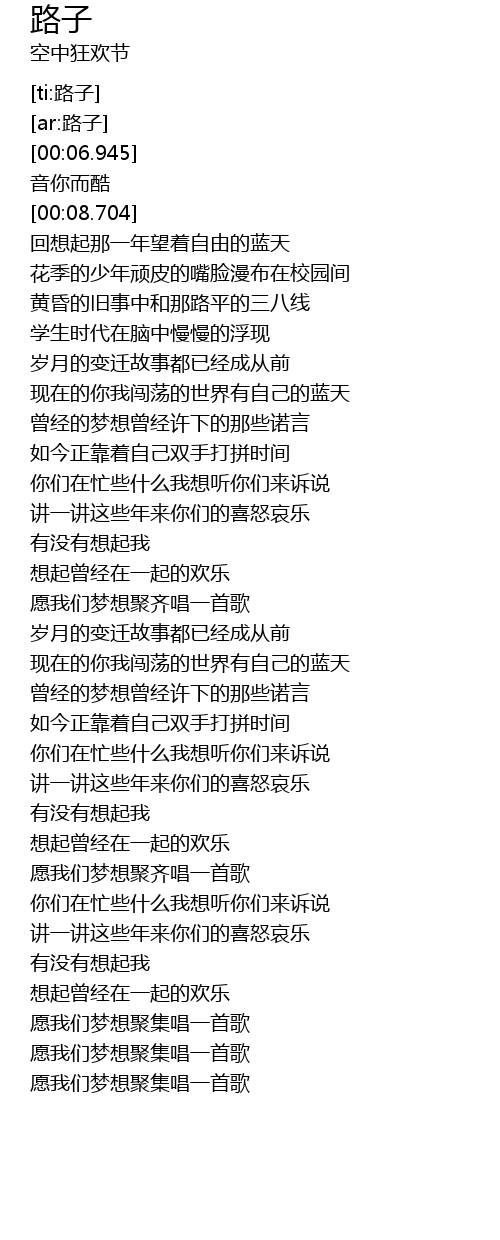 路子
空中狂欢节

[ti:路子]
[ar:路子]
[00:06.945]
音你而酷
[00:08.704]
回想起那一年望着自由的蓝天
花季的少年顽皮的嘴脸漫布在校园间
黄昏的旧事中和那路平的三八线
学生时代在脑中慢慢的浮现
岁月的变迁故事都已经成从前
现在的你我闯荡的世界有自己的蓝天
曾经的梦想曾经许下的那些诺言
如今正靠着自己双手打拼时间
你们在忙些什么我想听你们来诉说
讲一讲这些年来你们的喜怒哀乐
有没有想起我
想起曾经在一起的欢乐
愿我们梦想聚齐唱一首歌
岁月的变迁故事都已经成从前
现在的你我闯荡的世界有自己的蓝天
曾经的梦想曾经许下的那些诺言
如今正靠着自己双手打拼时间
你们在忙些什么我想听你们来诉说
讲一讲这些年来你们的喜怒哀乐
有没有想起我
想起曾经在一起的欢乐
愿我们梦想聚齐唱一首歌
你们在忙些什么我想听你们来诉说
讲一讲这些年来你们的喜怒哀乐
有没有想起我
想起曾经在一起的欢乐
愿我们梦想聚集唱一首歌
愿我们梦想聚集唱一首歌
愿我们梦想聚集唱一首歌